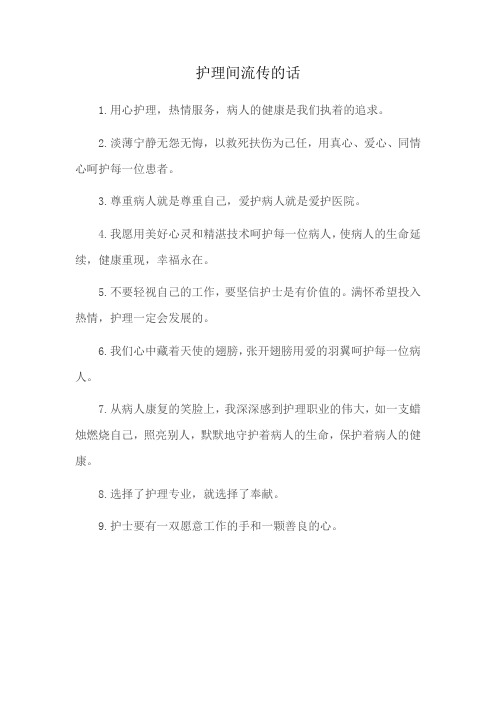 护理间流传的话

1.用心护理，热情服务，病人的健康是我们执着的追求。

2.淡薄宁静无怨无悔，以救死扶伤为己任，用真心、爱心、同情心呵护每一位患者。

3.尊重病人就是尊重自己，爱护病人就是爱护医院。

4.我愿用美好心灵和精湛技术呵护每一位病人，使病人的生命延续，健康重现，幸福永在。

5.不要轻视自己的工作，要坚信护士是有价值的。满怀希望投入热情，护理一定会发展的。

6.我们心中藏着天使的翅膀，张开翅膀用爱的羽翼呵护每一位病人。

7.从病人康复的笑脸上，我深深感到护理职业的伟大，如一支蜡烛燃烧自己，照亮别人，默默地守护着病人的生命，保护着病人的健康。

8.选择了护理专业，就选择了奉献。

9.护士要有一双愿意工作的手和一颗善良的心。